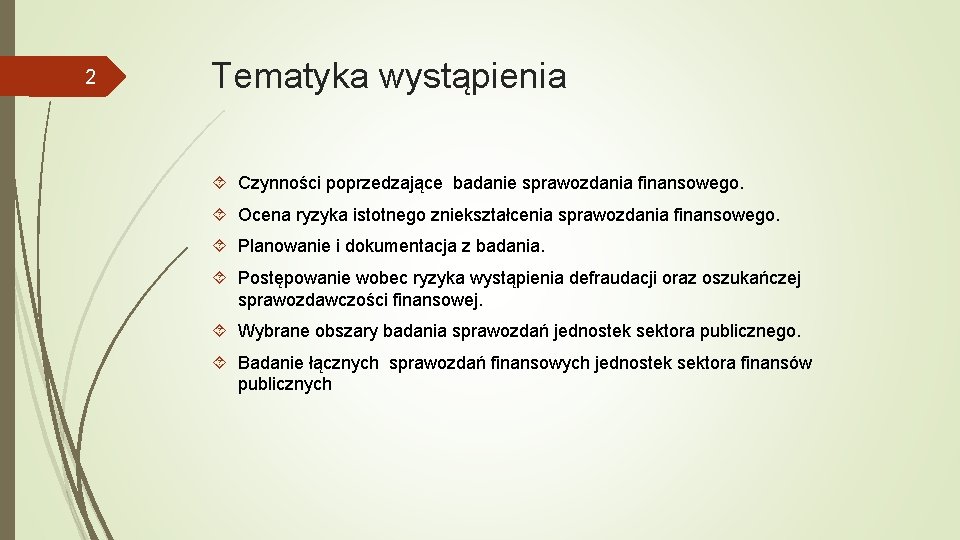 2

Tematyka wystąpienia

Czynności poprzedzające badanie sprawozdania finansowego.

Ocena ryzyka istotnego zniekształcenia sprawozdania finansowego.

Planowanie i dokumentacja z badania.

Postępowanie wobec ryzyka wystąpienia defraudacji oraz oszukańczej sprawozdawczości finansowej.

Wybrane obszary badania sprawozdań jednostek sektora publicznego.

Badanie łącznych sprawozdań finansowych jednostek sektora finansów publicznych